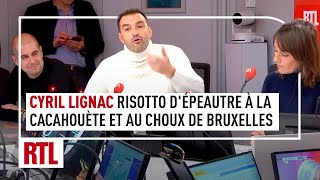 RTL

CYRIL LIGNAC RISOTTO D'ÉPEAUTRE À LA CACAHOUÈTE ET AU CHOUX DE BRUXELLES

RTL